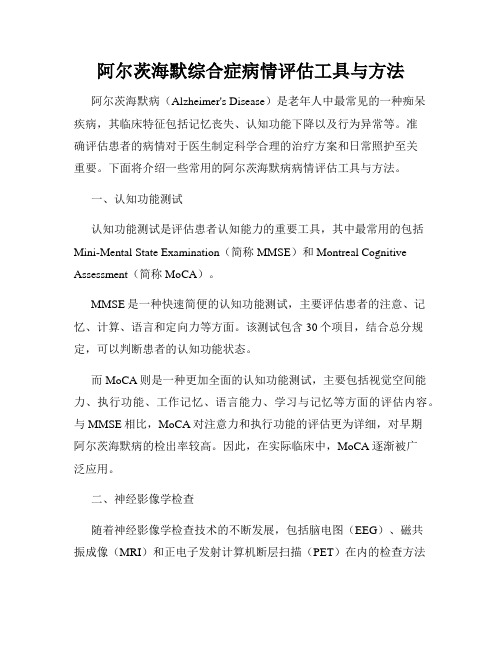 阿尔茨海默综合症病情评估工具与方法

阿尔茨海默病（Alzheimer's Disease）是老年人中最常见的一种痴呆疾病，其临床特征包括记忆丧失、认知功能下降以及行为异常等。准确评估患者的病情对于医生制定科学合理的治疗方案和日常照护至关重要。下面将介绍一些常用的阿尔茨海默病病情评估工具与方法。

一、认知功能测试

认知功能测试是评估患者认知能力的重要工具，其中最常用的包括 Mini-Mental State Examination（简称 MMSE）和 Montreal Cognitive Assessment（简称 MoCA）。

MMSE 是一种快速简便的认知功能测试，主要评估患者的注意、记忆、计算、语言和定向力等方面。该测试包含 30 个项目，结合总分规定，可以判断患者的认知功能状态。

而 MoCA 则是一种更加全面的认知功能测试，主要包括视觉空间能力、执行功能、工作记忆、语言能力、学习与记忆等方面的评估内容。与 MMSE 相比，MoCA 对注意力和执行功能的评估更为详细，对早期阿尔茨海默病的检出率较高。因此，在实际临床中，MoCA 逐渐被广泛应用。

二、神经影像学检查

随着神经影像学检查技术的不断发展，包括脑电图（EEG）、磁共振成像（MRI）和正电子发射计算机断层扫描（PET）在内的检查方法